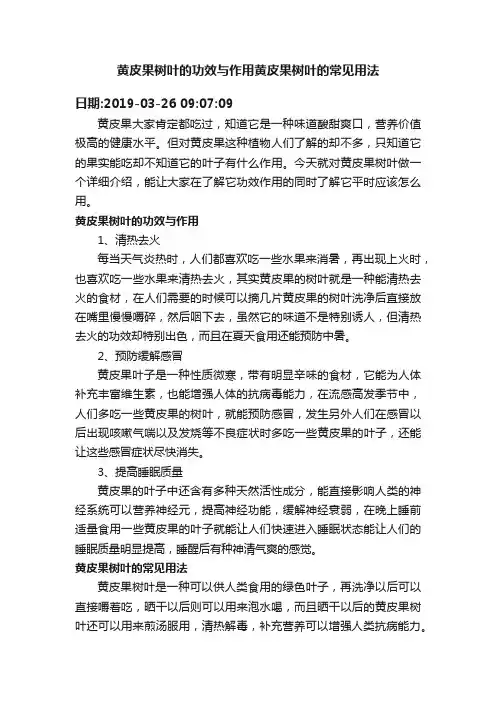 黄皮果树叶的功效与作用黄皮果树叶的常见用法

日期:2019-03-26 09:07:09

黄皮果大家肯定都吃过，知道它是一种味道酸甜爽口，营养价值极高的健康水平。但对黄皮果这种植物人们了解的却不多，只知道它的果实能吃却不知道它的叶子有什么作用。今天就对黄皮果树叶做一个详细介绍，能让大家在了解它功效作用的同时了解它平时应该怎么用。

黄皮果树叶的功效与作用

1、清热去火

每当天气炎热时，人们都喜欢吃一些水果来消暑，再出现上火时，也喜欢吃一些水果来清热去火，其实黄皮果的树叶就是一种能清热去火的食材，在人们需要的时候可以摘几片黄皮果的树叶洗净后直接放在嘴里慢慢嚼碎，然后咽下去，虽然它的味道不是特别诱人，但清热去火的功效却特别出色，而且在夏天食用还能预防中暑。

2、预防缓解感冒

黄皮果叶子是一种性质微寒，带有明显辛味的食材，它能为人体补充丰富维生素，也能增强人体的抗病毒能力，在流感高发季节中，人们多吃一些黄皮果的树叶，就能预防感冒，发生另外人们在感冒以后出现咳嗽气喘以及发烧等不良症状时多吃一些黄皮果的叶子，还能让这些感冒症状尽快消失。

3、提高睡眠质量

黄皮果的叶子中还含有多种天然活性成分，能直接影响人类的神经系统可以营养神经元，提高神经功能，缓解神经衰弱，在晚上睡前适量食用一些黄皮果的叶子就能让人们快速进入睡眠状态能让人们的睡眠质量明显提高，睡醒后有种神清气爽的感觉。

黄皮果树叶的常见用法

黄皮果树叶是一种可以供人类食用的绿色叶子，再洗净以后可以直接嚼着吃，晒干以后则可以用来泡水喝，而且晒干以后的黄皮果树叶还可以用来煎汤服用，清热解毒，补充营养可以增强人类抗病能力。